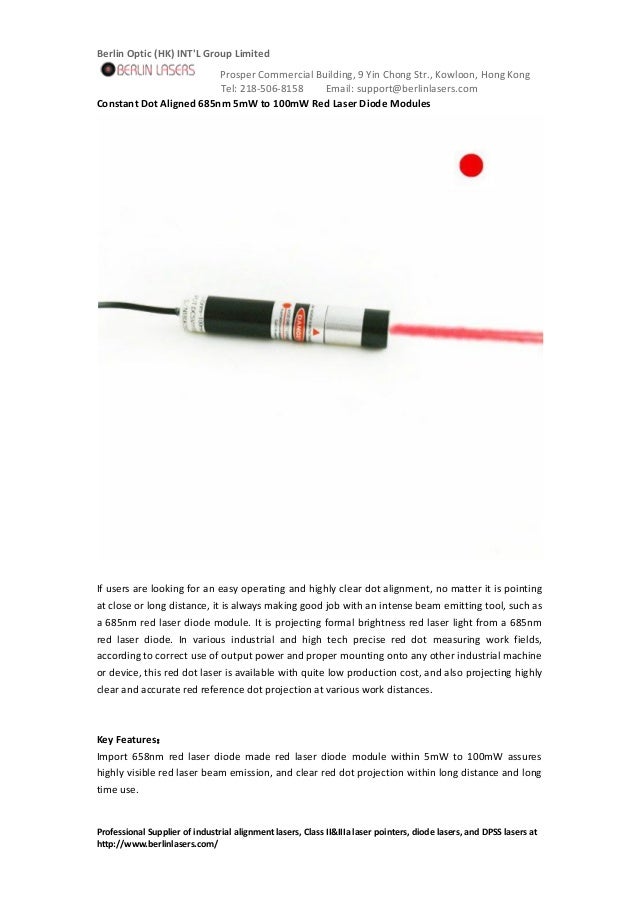 Berlin Optic (HK) INT'L Group Limited

BERLIN LASERS

Prosper Commercial Building, 9 Yin Chong Str., Kowloon, Hong Kong
Tel: 218-506-8158 Email: support@berlinlasers.com

Constant Dot Aligned 685nm 5mW to 100mW Red Laser Diode Modules

If users are looking for an easy operating and highly clear dot alignment, no matter it is pointing at close or long distance, it is always making good job with an intense beam emitting tool, such as a 685nm red laser diode module. It is projecting formal brightness red laser light from a 685nm red laser diode. In various industrial and high tech precise red dot measuring work fields, according to correct use of output power and proper mounting onto any other industrial machine or device, this red dot laser is available with quite low production cost, and also projecting highly clear and accurate red reference dot projection at various work distances.

Key Features:
Import 658nm red laser diode made red laser diode module within 5mW to 100mW assures highly visible red laser beam emission, and clear red dot projection within long distance and long time use.

Professional Supplier of industrial alignment lasers, Class II&IIIa laser pointers, diode lasers, and DPSS lasers at http://www.berlinlasers.com/